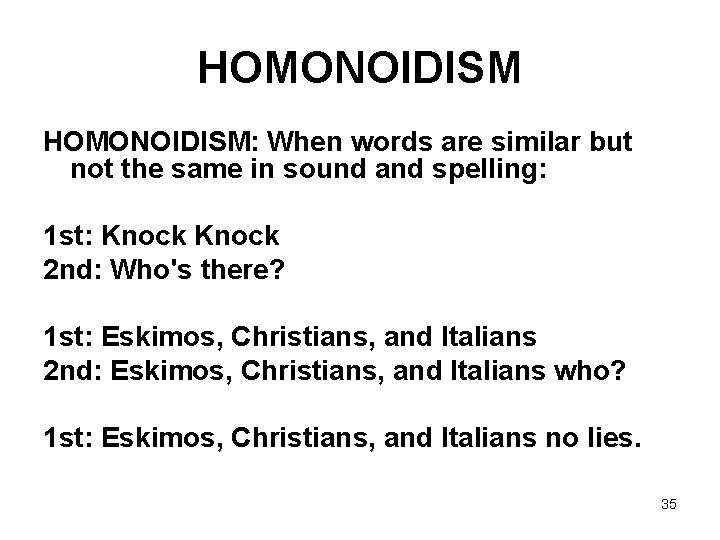 HOMONOIDISM

HOMONOIDISM: When words are similar but not the same in sound and spelling:

1st: Knock Knock
2nd: Who's there?

1st: Eskimos, Christians, and Italians
2nd: Eskimos, Christians, and Italians who?

1st: Eskimos, Christians, and Italians no lies.

35